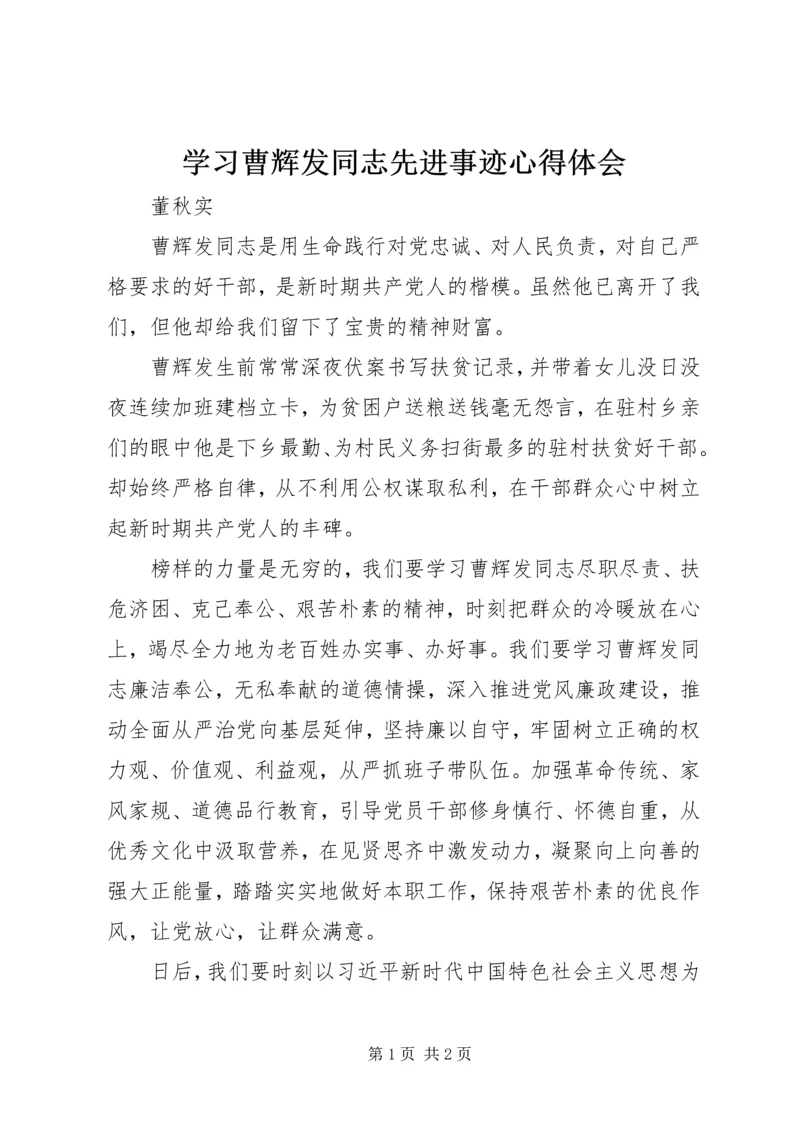 学习曹辉发同志先进事迹心得体会

董秋实

曹辉发同志是用生命践行对党忠诚、对人民负责，对自己严格要求的好干部，是新时期共产党人的楷模。虽然他已离开了我们，但他却给我们留下了宝贵的精神财富。

曹辉发生前常常深夜伏案书写扶贫记录，并带着女儿没日没夜连续加班建档立卡，为贫困户送粮送钱毫无怨言，在驻村乡亲们的眼中他是下乡最勤、为村民义务扫街最多的驻村扶贫好干部。却始终严格自律，从不利用公权谋取私利，在干部群众心中树立起新时期共产党人的丰碑。

榜样的力量是无穷的，我们要学习曹辉发同志尽职尽责、扶危济困、克己奉公、艰苦朴素的精神，时刻把群众的冷暖放在心上，竭尽全力地为老百姓办实事、办好事。我们要学习曹辉发同志廉洁奉公，无私奉献的道德情操，深入推进党风廉政建设，推动全面从严治党向基层延伸，坚持廉以自守，牢固树立正确的权力观、价值观、利益观，从严抓班子带队伍。加强革命传统、家风家规、道德品行教育，引导党员干部修身慎行、怀德自重，从优秀文化中汲取营养，在见贤思齐中激发动力，凝聚向上向善的强大正能量，踏踏实实地做好本职工作，保持艰苦朴素的优良作风，让党放心，让群众满意。

日后，我们要时刻以习近平新时代中国特色社会主义思想为

第 1 页 共 2 页